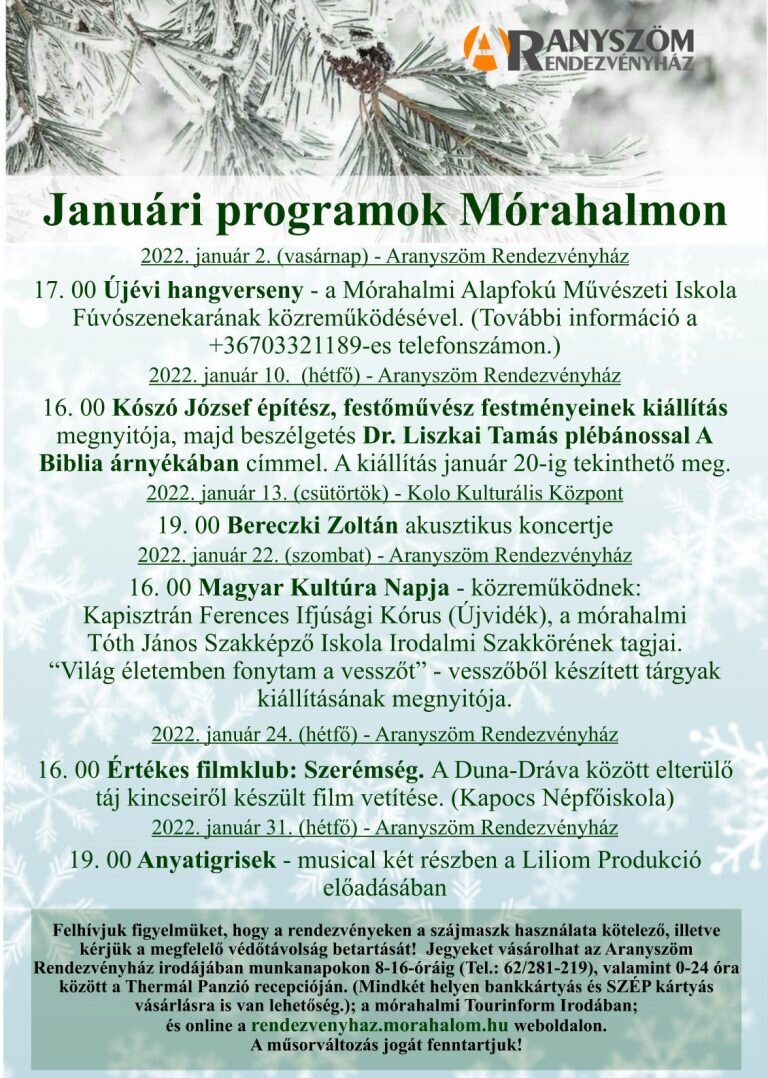 ARANYSZÖM RENDEZVÉNYHÁZ

Januári programok Mórahalmon

2022. január 2. (vasárnap) - Aranyszöm Rendezvényház

17. 00 Újévi hangverseny - a Mórahalmi Alapfokú Művészeti Iskola Fúvószenekarának közreműködésével. (További információ a +36703321189-es telefonszámon.)

2022. január 10. (hétfő) - Aranyszöm Rendezvényház

16. 00 Kószó József építész, festőművész festményeinek kiállítás megnyitója, majd beszélgetés Dr. Liszkai Tamás plébánossal A Biblia árnyékában címmel. A kiállítás január 20-ig tekinthető meg.

2022. január 13. (csütörtök) - Kolo Kulturális Központ

19. 00 Bereczki Zoltán akusztikus koncertje

2022. január 22. (szombat) - Aranyszöm Rendezvényház

16. 00 Magyar Kultúra Napja - közreműködnek: Kapisztrán Ferences Ifjúsági Kórus (Újvidék), a mórahalmi Tóth János Szakképző Iskola Irodalmi Szakkörének tagjai. "Világ életemben fonytam a vesszőt" - vesszőből készített tárgyak kiállításának megnyitója.

2022. január 24. (hétfő) - Aranyszöm Rendezvényház

16. 00 Értékes filmklub: Szerémség. A Duna-Dráva között elterülő táj kincseiről készült film vetítése. (Kapocs Népfőiskola)

2022. január 31. (hétfő) - Aranyszöm Rendezvényház

19. 00 Anyatigrisek - musical két részben a Liliom Produkció előadásában

Felhívjuk figyelmüket, hogy a rendezvényeken a szájmaszk használata kötelező, illetve kérjük a megfelelő védőtávolság betartását! Jegyeket vásárolhat az Aranyszöm Rendezvényház irodájában munkanapokon 8-16-óráig (Tel.: 62/281-219), valamint 0-24 óra között a Thermál Panzió recepcióján. (Mindkét helyen bankkártyás és SZÉP kártyás vásárlásra is van lehetőség.); a mórahalmi Tourinform Irodában; és online a rendezvenyhaz.morahalom.hu weboldalon. A műsorváltozás jogát fenntartjuk!